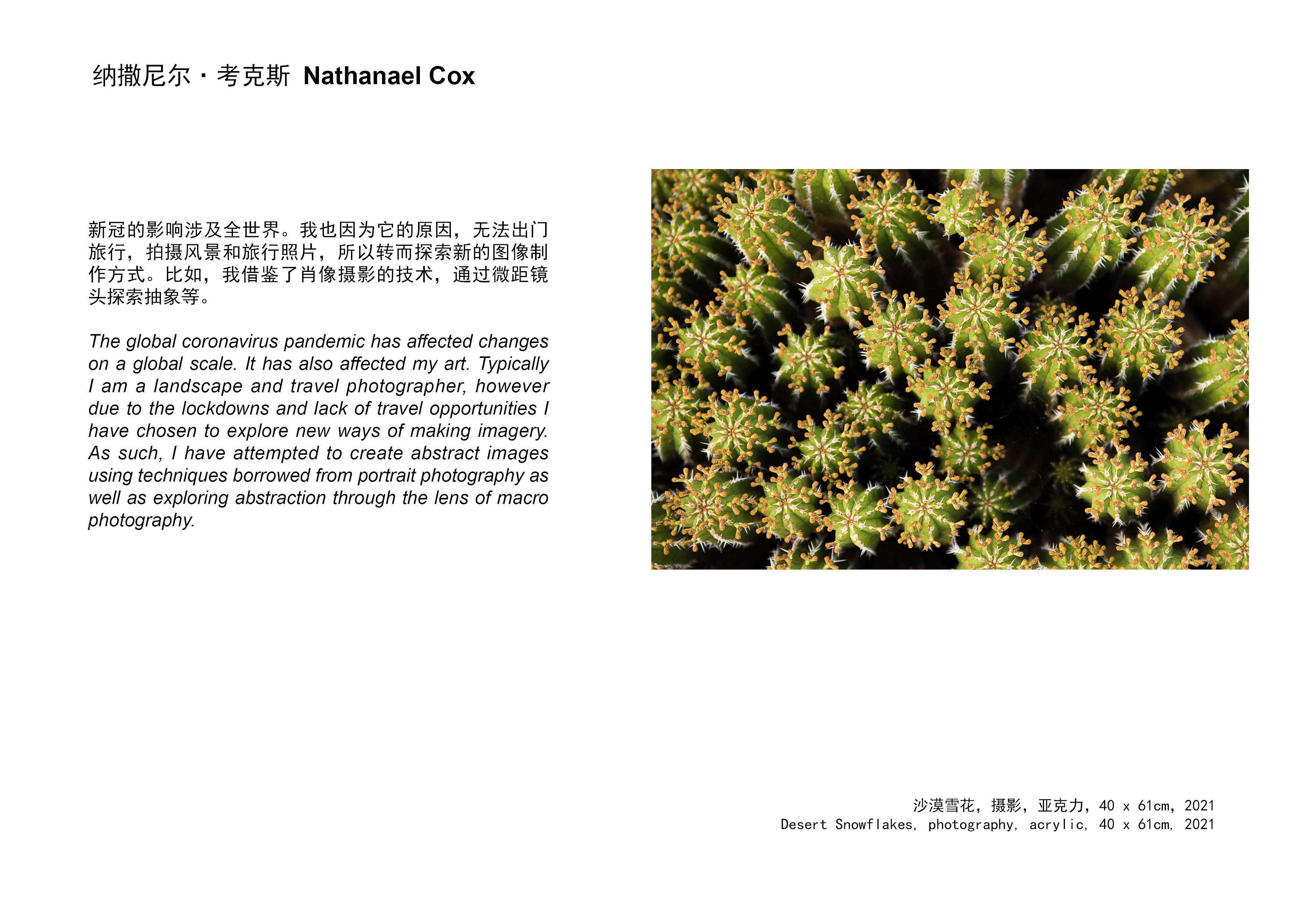 纳撒尼尔·考克斯 Nathanael Cox

新冠的影响涉及全世界。我也因为它的原因，无法出门旅行，拍摄风景和旅行照片，所以转而探索新的图像制作方式。比如，我借鉴了肖像摄影的技术，通过微距镜头探索抽象等。

The global coronavirus pandemic has affected changes on a global scale. It has also affected my art. Typically I am a landscape and travel photographer, however due to the lockdowns and lack of travel opportunities I have chosen to explore new ways of making imagery. As such, I have attempted to create abstract images using techniques borrowed from portrait photography as well as exploring abstraction through the lens of macro photography.

沙漠雪花，摄影，亚克力，40 x 61cm，2021
Desert Snowflakes, photography, acrylic, 40 x 61cm, 2021